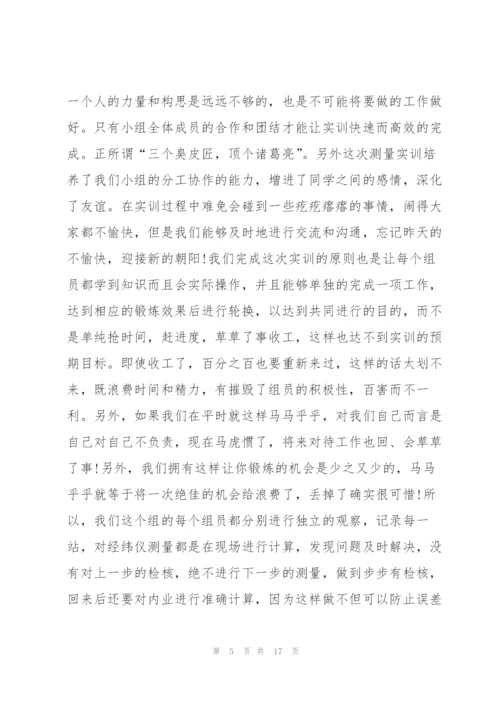 一个人的力量和构思是远远不够的，也是不可能将要做的工作做好。只有小组全体成员的合作和团结才能让实训快速而高效的完成。正所谓“三个臭皮匠，顶个诸葛亮”。另外这次测量实训培养了我们小组的分工协作的能力，增进了同学之间的感情，深化了友谊。在实训过程中难免会碰到一些疙疙瘩瘩的事情，闹得大家都不愉快，但是我们能够及时地进行交流和沟通，忘记昨天的不愉快，迎接新的朝阳!我们完成这次实训的原则也是让每个组员都学到知识而且会实际操作，并且能够单独的完成一项工作，达到相应的锻炼效果后进行轮换，以达到共同进行的目的，而不是单纯抢时间，赶进度，草草了事收工，这样也达不到实训的预期目标。即使收工了，百分之百也要重新来过，这样的话太划不来，既浪费时间和精力，有摧毁了组员的积极性，百害而不一利。另外，如果我们在平时就这样马马乎乎，对我们自己而言是自己对自己不负责，现在马虎惯了，将来对待工作也回、会草草了事!另外，我们拥有这样让你锻炼的机会是少之又少的，马马乎乎就等于将一次绝佳的机会给浪费了，丢掉了确实很可惜!所以，我们这个组的每个组员都分别进行独立的观察，记录每一站，对经纬仪测量都是在现场进行计算，发现问题及时解决，没有对上一步的检核，绝不进行下一步的测量，做到步步有检核，回来后还要对内业进行准确计算，因为这样做不但可以防止误差

第 5 页 共 17 页